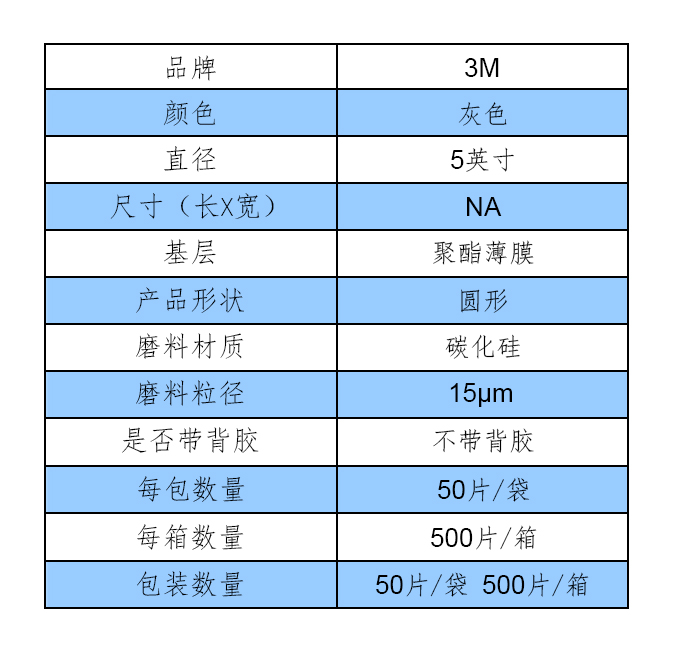 | 品牌 | 3M |
|---|---|
| 颜色 | 灰色 |
| 直径 | 5英寸 |
| 尺寸（长X宽） | NA |
| 基层 | 聚酯薄膜 |
| 产品形状 | 圆形 |
| 磨料材质 | 碳化硅 |
| 磨料粒径 | 15μm |
| 是否带背胶 | 不带背胶 |
| 每包数量 | 50片/袋 |
| 每箱数量 | 500片/箱 |
| 包装数量 | 50片/袋 500片/箱 |